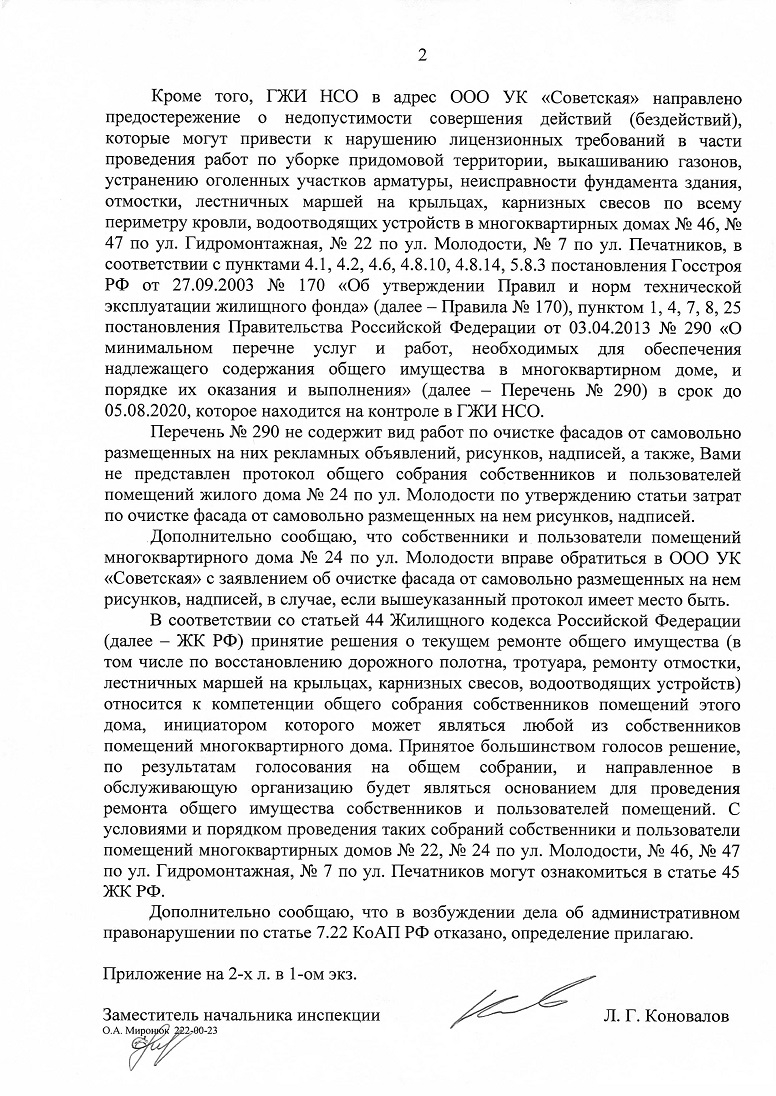 2

Кроме того, ГЖИ НСО в адрес ООО УК «Советская» направлено предостережение о недопустимости совершения действий (бездействий), которые могут привести к нарушению лицензионных требований в части проведения работ по уборке придомовой территории, выкашиванию газонов, устранению оголенных участков арматуры, неисправности фундамента здания, отмостки, лестничных маршей на крыльцах, карнизных свесов по всему периметру кровли, водоотводящих устройств в многоквартирных домах № 46, № 47 по ул. Гидромонтажная, № 22 по ул. Молодости, № 7 по ул. Печатников, в соответствии с пунктами 4.1, 4.2, 4.6, 4.8.10, 4.8.14, 5.8.3 постановления Госстроя РФ от 27.09.2003 № 170 «Об утверждении Правил и норм технической эксплуатации жилищного фонда» (далее – Правила № 170), пунктом 1, 4, 7, 8, 25 постановления Правительства Российской Федерации от 03.04.2013 № 290 «О минимальном перечне услуг и работ, необходимых для обеспечения надлежащего содержания общего имущества в многоквартирном доме, и порядке их оказания и выполнения» (далее – Перечень № 290) в срок до 05.08.2020, которое находится на контроле в ГЖИ НСО.

Перечень № 290 не содержит вид работ по очистке фасадов от самовольно размещенных на них рекламных объявлений, рисунков, надписей, а также, Вами не представлен протокол общего собрания собственников и пользователей помещений жилого дома № 24 по ул. Молодости по утверждению статьи затрат по очистке фасада от самовольно размещенных на нем рисунков, надписей.

Дополнительно сообщаю, что собственники и пользователи помещений многоквартирного дома № 24 по ул. Молодости вправе обратиться в ООО УК «Советская» с заявлением об очистке фасада от самовольно размещенных на нем рисунков, надписей, в случае, если вышеуказанный протокол имеет место быть.

В соответствии со статьей 44 Жилищного кодекса Российской Федерации (далее – ЖК РФ) принятие решения о текущем ремонте общего имущества (в том числе по восстановлению дорожного полотна, тротуара, ремонту отмостки, лестничных маршей на крыльцах, карнизных свесов, водоотводящих устройств) относится к компетенции общего собрания собственников помещений этого дома, инициатором которого может являться любой из собственников помещений многоквартирного дома. Принятое большинством голосов решение, по результатам голосования на общем собрании, и направленное в обслуживающую организацию будет являться основанием для проведения ремонта общего имущества собственников и пользователей помещений. С условиями и порядком проведения таких собраний собственники и пользователи помещений многоквартирных домов № 22, № 24 по ул. Молодости, № 46, № 47 по ул. Гидромонтажная, № 7 по ул. Печатников могут ознакомиться в статье 45 ЖК РФ.

Дополнительно сообщаю, что в возбуждении дела об административном правонарушении по статье 7.22 КоАП РФ отказано, определение прилагаю.

Приложение на 2-х л. в 1-ом экз.

Заместитель начальника инспекции

Л. Г. Коновалов

О.А. Миронюк 222-00-23